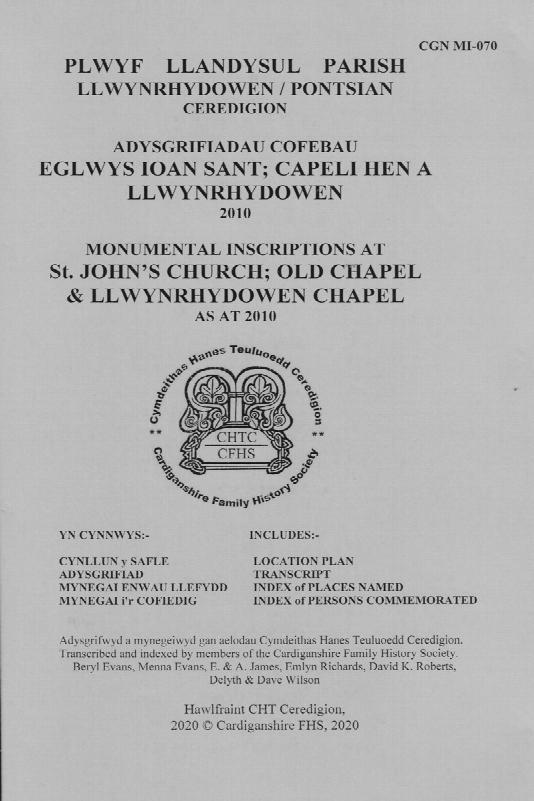 CGN MI-070

PLWYF LLANDYSUL PARISH
LLWYNRHYDOWEN / PONTSIAN
CEREDIGION

ADYSGRIFIADAU COFEBAU
EGLWYS IOAN SANT; CAPELI HEN A LLWYNRHYDOWEN
2010

MONUMENTAL INSCRIPTIONS AT
St. JOHN'S CHURCH; OLD CHAPEL & LLWYNRHYDOWEN CHAPEL
AS AT 2010

Cymdeithas Hanes Teuluoedd Ceredigion
CHTC
CFHS
Cardiganshire Family History Society

YN CYNNWYS:-

CYNLLUN y SAFLE
ADYSGRIFIAD
MYNEGAI ENWAU LLEFYDD
MYNEGAI i'r COFIEDIG

INCLUDES:-

LOCATION PLAN
TRANSCRIPT
INDEX of PLACES NAMED
INDEX of PERSONS COMMEMORATED

Adysgrifwyd a mynegeiwyd gan aelodau Cymdeithas Hanes Teuluoedd Ceredigion. Transcribed and indexed by members of the Cardiganshire Family History Society. Beryl Evans, Menna Evans, E. & A. James, Emlyn Richards, David K. Roberts, Delyth & Dave Wilson

Hawlfraint CHT Ceredigion,
2020 © Cardiganshire FHS, 2020